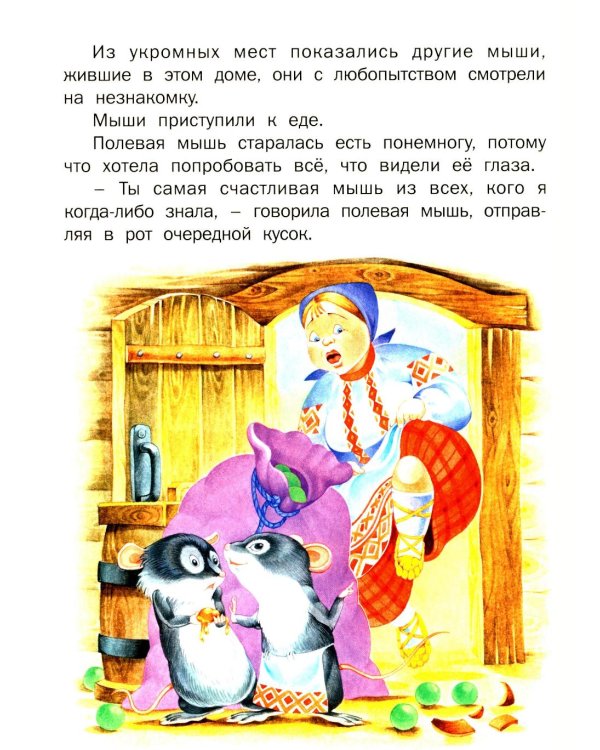 Из укромных мест показались другие мыши, жившие в этом доме, они с любопытством смотрели на незнакомку.

Мыши приступили к еде.

Полевая мышь старалась есть понемногу, потому что хотела попробовать всё, что видели её глаза.

– Ты самая счастливая мышь из всех, кого я когда-либо знала, – говорила полевая мышь, отправляя в рот очередной кусок.